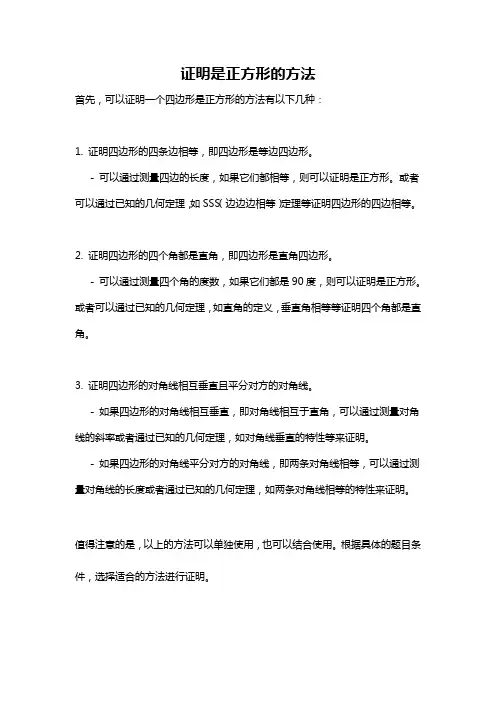 证明是正方形的方法

首先，可以证明一个四边形是正方形的方法有以下几种：

1. 证明四边形的四条边相等，即四边形是等边四边形。

- 可以通过测量四边的长度，如果它们都相等，则可以证明是正方形。或者可以通过已知的几何定理，如 SSS(边边边相等)定理等证明四边形的四边相等。

2. 证明四边形的四个角都是直角，即四边形是直角四边形。

- 可以通过测量四个角的度数，如果它们都是 90 度，则可以证明是正方形。或者可以通过已知的几何定理，如直角的定义，垂直角相等等证明四个角都是直角。

3. 证明四边形的对角线相互垂直且平分对方的对角线。

- 如果四边形的对角线相互垂直，即对角线相互于直角，可以通过测量对角线的斜率或者通过已知的几何定理，如对角线垂直的特性等来证明。

- 如果四边形的对角线平分对方的对角线，即两条对角线相等，可以通过测量对角线的长度或者通过已知的几何定理，如两条对角线相等的特性来证明。

值得注意的是，以上的方法可以单独使用，也可以结合使用。根据具体的题目条件，选择适合的方法进行证明。